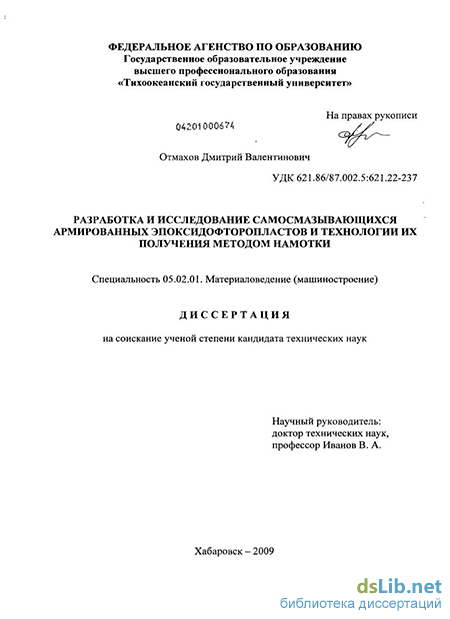 ФЕДЕРАЛЬНОЕ АГЕНСТВО ПО ОБРАЗОВАНИЮ
Государственное образовательное учреждение
высшего профессионального образования
«Тихоокеанский государственный университет»

На правах рукописи

04201000674

Отмахов Дмитрий Валентинович

УДК 621.86/87.002.5:621.22-237

РАЗРАБОТКА И ИССЛЕДОВАНИЕ САМОСМАЗЫВАЮЩИХСЯ АРМИРОВАННЫХ ЭПОКСИДОФТОРОПЛАСТОВ И ТЕХНОЛОГИИ ИХ ПОЛУЧЕНИЯ МЕТОДОМ НАМОТКИ

Специальность 05.02.01. Материаловедение (машиностроение)

ДИССЕРТАЦИЯ

на соискание ученой степени кандидата технических наук

Научный руководитель:
доктор технических наук,
профессор Иванов В. А.

Хабаровск – 2009

dsLib.net
библиотека диссертаций